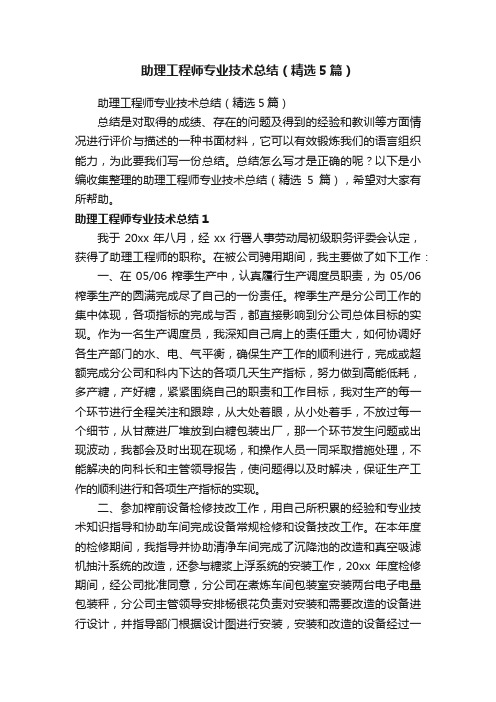 助理工程师专业技术总结（精选5篇）

助理工程师专业技术总结（精选5篇）

总结是对取得的成绩、存在的问题及得到的经验和教训等方面情况进行评价与描述的一种书面材料，它可以有效锻炼我们的语言组织能力，为此要我们写一份总结。总结怎么写才是正确的呢？以下是小编收集整理的助理工程师专业技术总结（精选 5 篇），希望对大家有所帮助。

助理工程师专业技术总结1

我于 20xx 年八月，经 xx 行署人事劳动局初级职务评委会认定，获得了助理工程师的职称。在被公司聘用期间，我主要做了如下工作：

一、在 05/06 榨季生产中，认真履行生产调度员职责，为 05/06 榨季生产的圆满完成尽了自己的一份责任。榨季生产是分公司工作的集中体现，各项指标的完成与否，都直接影响到分公司总体目标的实现。作为一名生产调度员，我深知自己肩上的责任重大，如何协调好各生产部门的水、电、气平衡，确保生产工作的顺利进行，完成或超额完成分公司和科内下达的各项几天生产指标，努力做到高能低耗，多产糖，产好糖，紧紧围绕自己的职责和工作目标，我对生产的每一个环节进行全程关注和跟踪，从大处着眼，从小处着手，不放过每一个细节，从甘蔗进厂堆放到白糖包装出厂，那一个环节发生问题或出现波动，我都会及时出现在现场，和操作人员一同采取措施处理，不能解决的向科长和主管领导报告，使问题得以及时解决，保证生产工作的顺利进行和各项生产指标的实现。

二、参加榨前设备检修技改工作，用自己所积累的经验和专业技术知识指导和协助车间完成设备常规检修和设备技改工作。在本年度的检修期间，我指导并协助清净车间完成了沉降池的改造和真空吸滤机抽汁系统的改造，还参与糖浆上浮系统的安装工作，20xx 年度检修期间，经公司批准同意，分公司在煮炼车间包装室安装两台电子电量包装秤，分公司主管领导安排杨银花负责对安装和需要改造的设备进行设计，并指导部门根据设计图进行安装，安装和改造的设备经过一